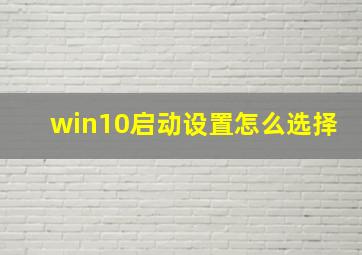 win10启动设置怎么选择